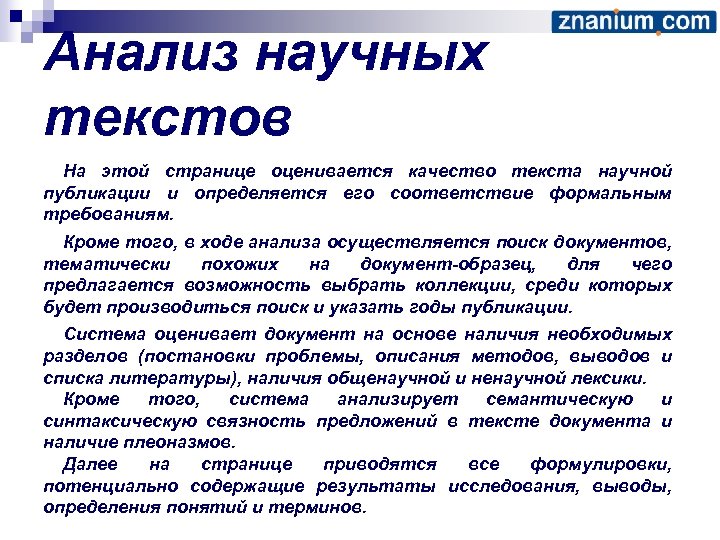 znanium.com

Анализ научных текстов

На этой странице оценивается качество текста научной публикации и определяется его соответствие формальным требованиям.

Кроме того, в ходе анализа осуществляется поиск документов, тематически похожих на документ-образец, для чего предлагается возможность выбрать коллекции, среди которых будет производиться поиск и указать годы публикации.

Система оценивает документ на основе наличия необходимых разделов (постановки проблемы, описания методов, выводов и списка литературы), наличия общенаучной и ненаучной лексики.

Кроме того, система анализирует семантическую и синтаксическую связность предложений в тексте документа и наличие плеоназмов.

Далее на странице приводятся все формулировки, потенциально содержащие результаты исследования, выводы, определения понятий и терминов.